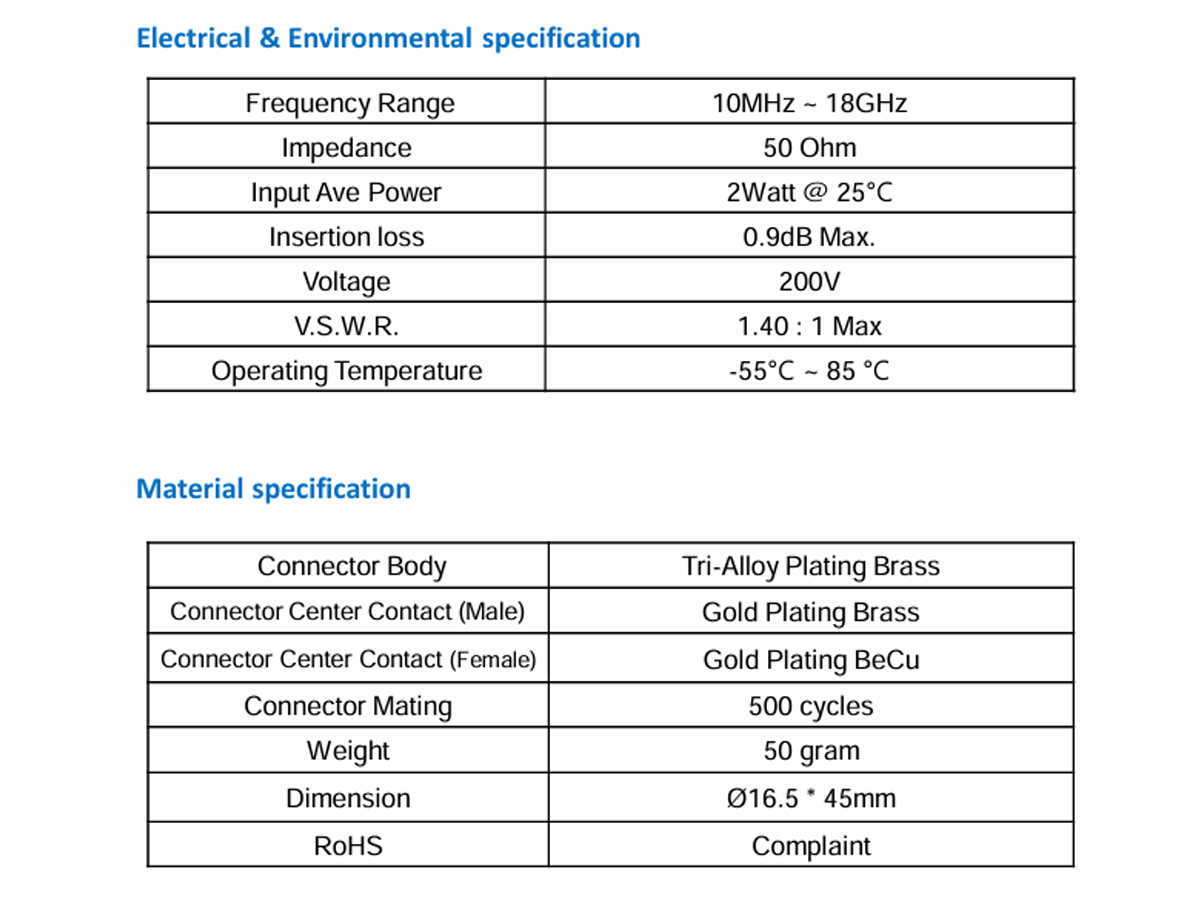 Electrical & Environmental specification

| Frequency Range | 10MHz ~ 18GHz |
|---|---|
| Impedance | 50 Ohm |
| Input Ave Power | 2Watt @ 25°C |
| Insertion loss | 0.9dB Max. |
| Voltage | 200V |
| V.S.W.R. | 1.40 : 1 Max |
| Operating Temperature | -55°C ~ 85 °C |

Material specification

| Connector Body | Tri-Alloy Plating Brass |
|---|---|
| Connector Center Contact (Male) | Gold Plating Brass |
| Connector Center Contact (Female) | Gold Plating BeCu |
| Connector Mating | 500 cycles |
| Weight | 50 gram |
| Dimension | Ø16.5 * 45mm |
| RoHS | Complaint |